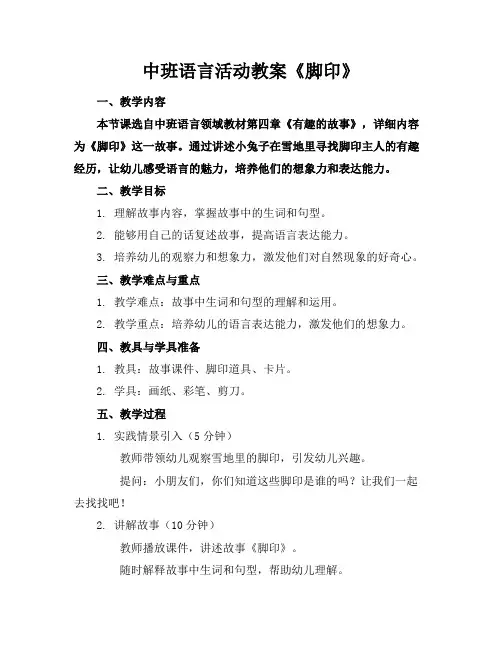 中班语言活动教案《脚印》

一、教学内容

本节课选自中班语言领域教材第四章《有趣的故事》，详细内容为《脚印》这一故事。通过讲述小兔子在雪地里寻找脚印主人的有趣经历，让幼儿感受语言的魅力，培养他们的想象力和表达能力。

二、教学目标

1. 理解故事内容，掌握故事中的生词和句型。

2. 能够用自己的话复述故事，提高语言表达能力。

3. 培养幼儿的观察力和想象力，激发他们对自然现象的好奇心。

三、教学难点与重点

1. 教学难点：故事中生词和句型的理解和运用。

2. 教学重点：培养幼儿的语言表达能力，激发他们的想象力。

四、教具与学具准备

1. 教具：故事课件、脚印道具、卡片。

2. 学具：画纸、彩笔、剪刀。

五、教学过程

1. 实践情景引入（5 分钟）

教师带领幼儿观察雪地里的脚印，引发幼儿兴趣。

提问：小朋友们，你们知道这些脚印是谁的吗？让我们一起去找找吧！

2. 讲解故事（10 分钟）

教师播放课件，讲述故事《脚印》。

随时解释故事中生词和句型，帮助幼儿理解。